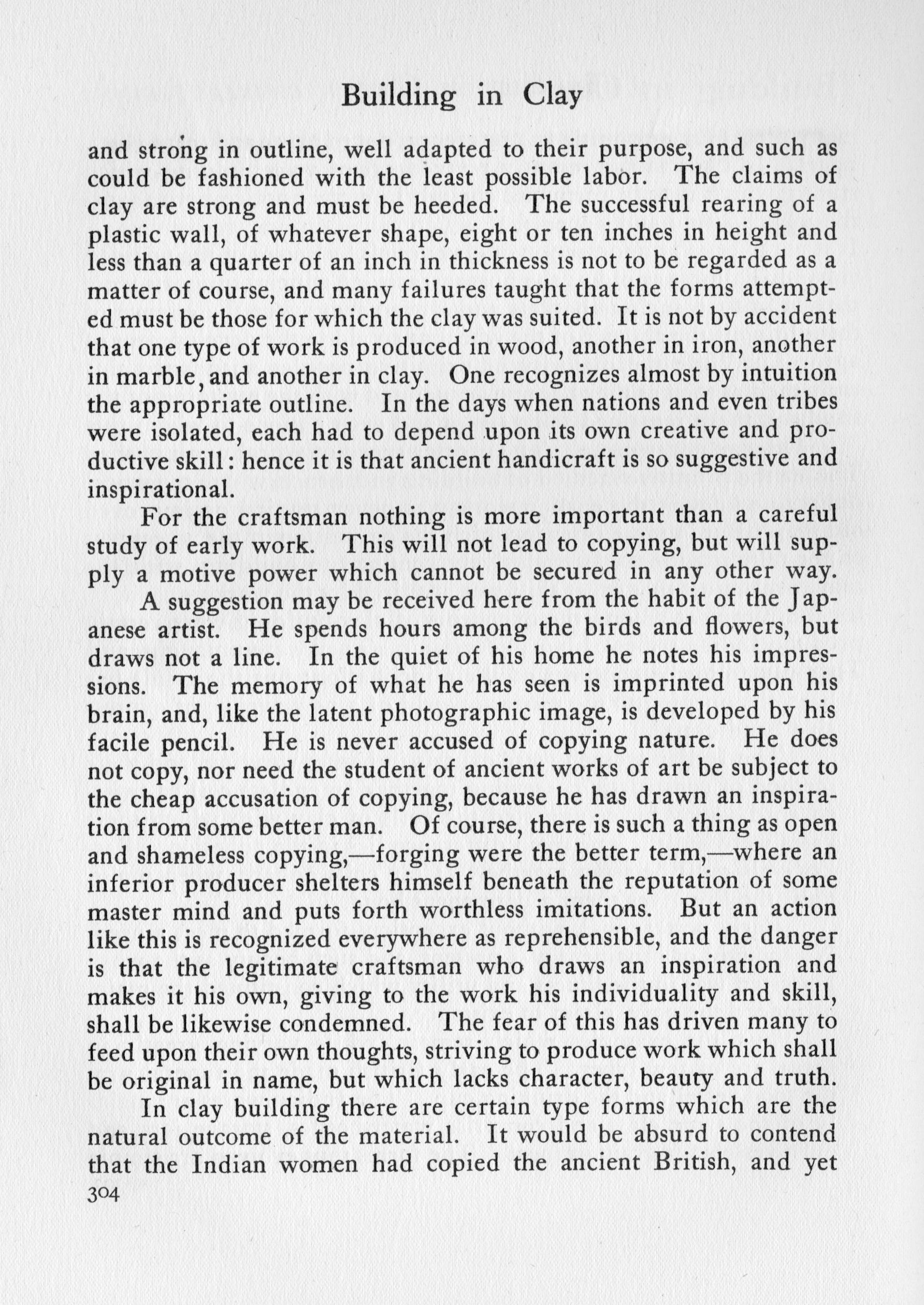 Building in Clay

and strong in outline, well adapted to their purpose, and such as could be fashioned with the least possible labor. The claims of clay are strong and must be heeded. The successful rearing of a plastic wall, of whatever shape, eight or ten inches in height and less than a quarter of an inch in thickness is not to be regarded as a matter of course, and many failures taught that the forms attempted must be those for which the clay was suited. It is not by accident that one type of work is produced in wood, another in iron, another in marble, and another in clay. One recognizes almost by intuition the appropriate outline. In the days when nations and even tribes were isolated, each had to depend upon its own creative and productive skill: hence it is that ancient handicraft is so suggestive and inspirational.

For the craftsman nothing is more important than a careful study of early work. This will not lead to copying, but will supply a motive power which cannot be secured in any other way.

A suggestion may be received here from the habit of the Japanese artist. He spends hours among the birds and flowers, but draws not a line. In the quiet of his home he notes his impressions. The memory of what he has seen is imprinted upon his brain, and, like the latent photographic image, is developed by his facile pencil. He is never accused of copying nature. He does not copy, nor need the student of ancient works of art be subject to the cheap accusation of copying, because he has drawn an inspiration from some better man. Of course, there is such a thing as open and shameless copying,—forging were the better term,—where an inferior producer shelters himself beneath the reputation of some master mind and puts forth worthless imitations. But an action like this is recognized everywhere as reprehensible, and the danger is that the legitimate craftsman who draws an inspiration and makes it his own, giving to the work his individuality and skill, shall be likewise condemned. The fear of this has driven many to feed upon their own thoughts, striving to produce work which shall be original in name, but which lacks character, beauty and truth.

In clay building there are certain type forms which are the natural outcome of the material. It would be absurd to contend that the Indian women had copied the ancient British, and yet

304